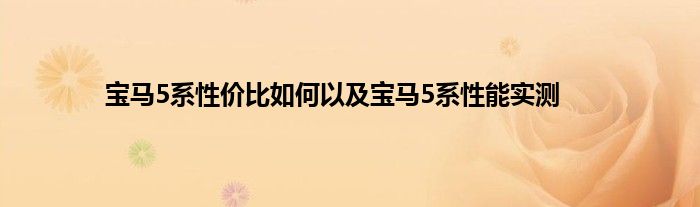 宝马5系性价比如何以及宝马5系性能实测